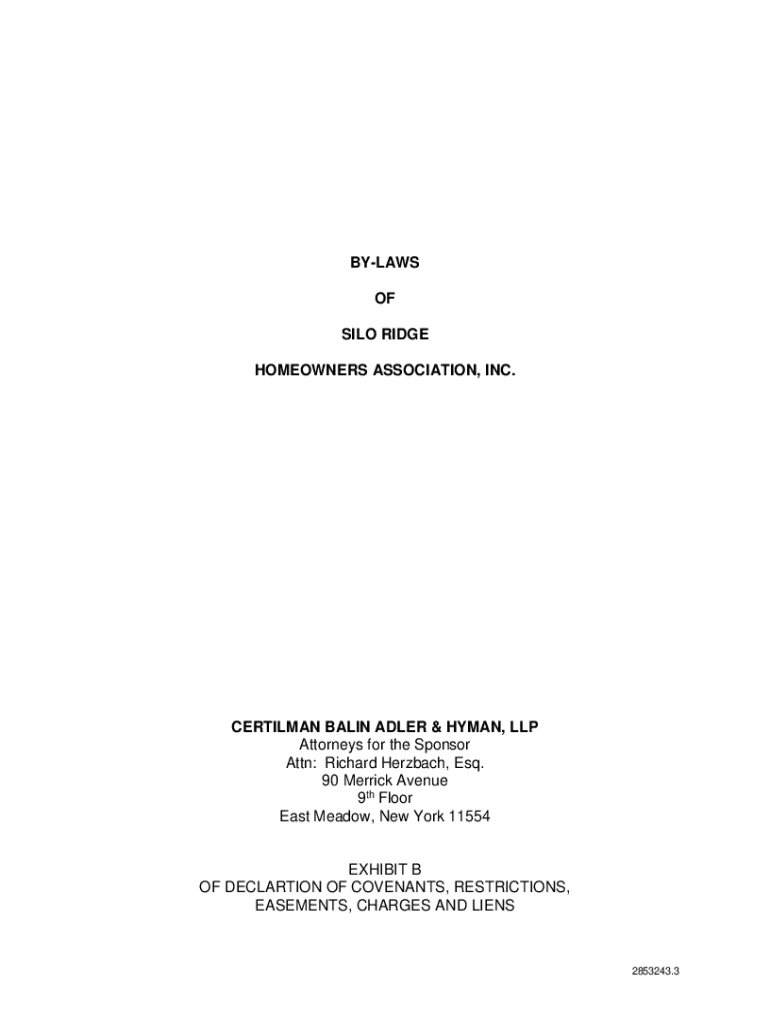 BY-LAWS

OF

SILO RIDGE

HOMEOWNERS ASSOCIATION, INC.

CERTILMAN BALIN ADLER & HYMAN, LLP
Attorneys for the Sponsor
Attn: Richard Herzbach, Esq.
90 Merrick Avenue
9th Floor
East Meadow, New York 11554

EXHIBIT B
OF DECLARTION OF COVENANTS, RESTRICTIONS,
EASEMENTS, CHARGES AND LIENS

2853243.3